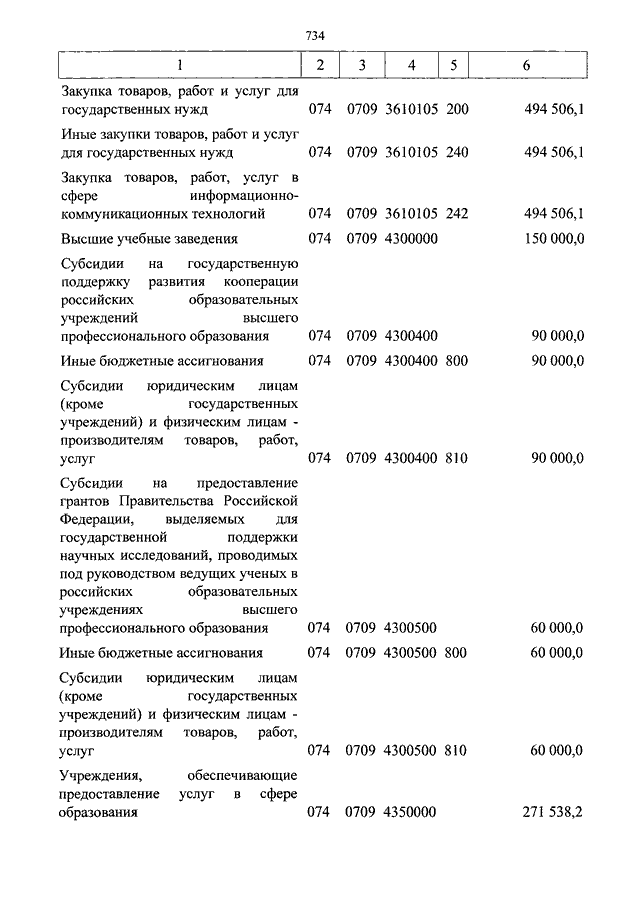 734

| 1 | 2 | 3 | 4 | 5 | 6 |
|---|---|---|---|---|---|
| Закупка товаров, работ и услуг для государственных нужд | 074 | 0709 | 3610105 | 200 | 494 506,1 |
| Иные закупки товаров, работ и услуг для государственных нужд | 074 | 0709 | 3610105 | 240 | 494 506,1 |
| Закупка товаров, работ, услуг в сфере информационно-коммуникационных технологий | 074 | 0709 | 3610105 | 242 | 494 506,1 |
| Высшие учебные заведения | 074 | 0709 | 4300000 | | 150 000,0 |
| Субсидии на государственную поддержку развития кооперации российских образовательных учреждений высшего профессионального образования | 074 | 0709 | 4300400 | | 90 000,0 |
| Иные бюджетные ассигнования | 074 | 0709 | 4300400 | 800 | 90 000,0 |
| Субсидии юридическим лицам (кроме государственных учреждений) и физическим лицам - производителям товаров, работ, услуг | 074 | 0709 | 4300400 | 810 | 90 000,0 |
| Субсидии на предоставление грантов Правительства Российской Федерации, выделяемых для государственной поддержки научных исследований, проводимых под руководством ведущих ученых в российских образовательных учреждениях высшего профессионального образования | 074 | 0709 | 4300500 | | 60 000,0 |
| Иные бюджетные ассигнования | 074 | 0709 | 4300500 | 800 | 60 000,0 |
| Субсидии юридическим лицам (кроме государственных учреждений) и физическим лицам - производителям товаров, работ, услуг | 074 | 0709 | 4300500 | 810 | 60 000,0 |
| Учреждения, обеспечивающие предоставление услуг в сфере образования | 074 | 0709 | 4350000 | | 271 538,2 |